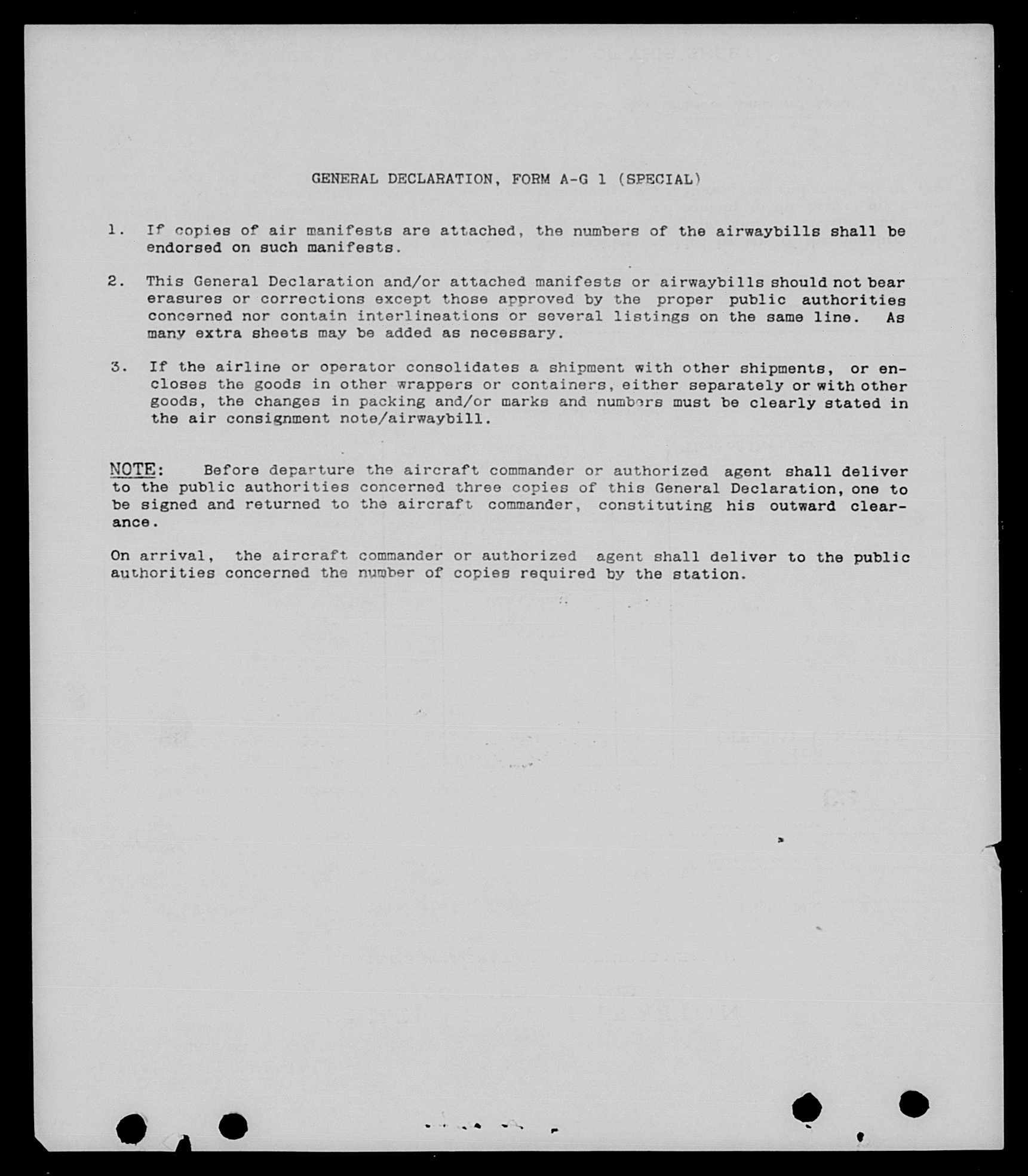 GENERAL DECLARATION, FORM A-G 1 (SPECIAL)

1. If copies of air manifests are attached, the numbers of the airwaybills shall be endorsed on such manifests.

2. This General Declaration and/or attached manifests or airwaybills should not bear erasures or corrections except those approved by the proper public authorities concerned nor contain interlineations or several listings on the same line. As many extra sheets may be added as necessary.

3. If the airline or operator consolidates a shipment with other shipments, or encloses the goods in other wrappers or containers, either separately or with other goods, the changes in packing and/or marks and numbers must be clearly stated in the air consignment note/airwaybill.

NOTE: Before departure the aircraft commander or authorized agent shall deliver to the public authorities concerned three copies of this General Declaration, one to be signed and returned to the aircraft commander, constituting his outward clearance.

On arrival, the aircraft commander or authorized agent shall deliver to the public authorities concerned the number of copies required by the station.